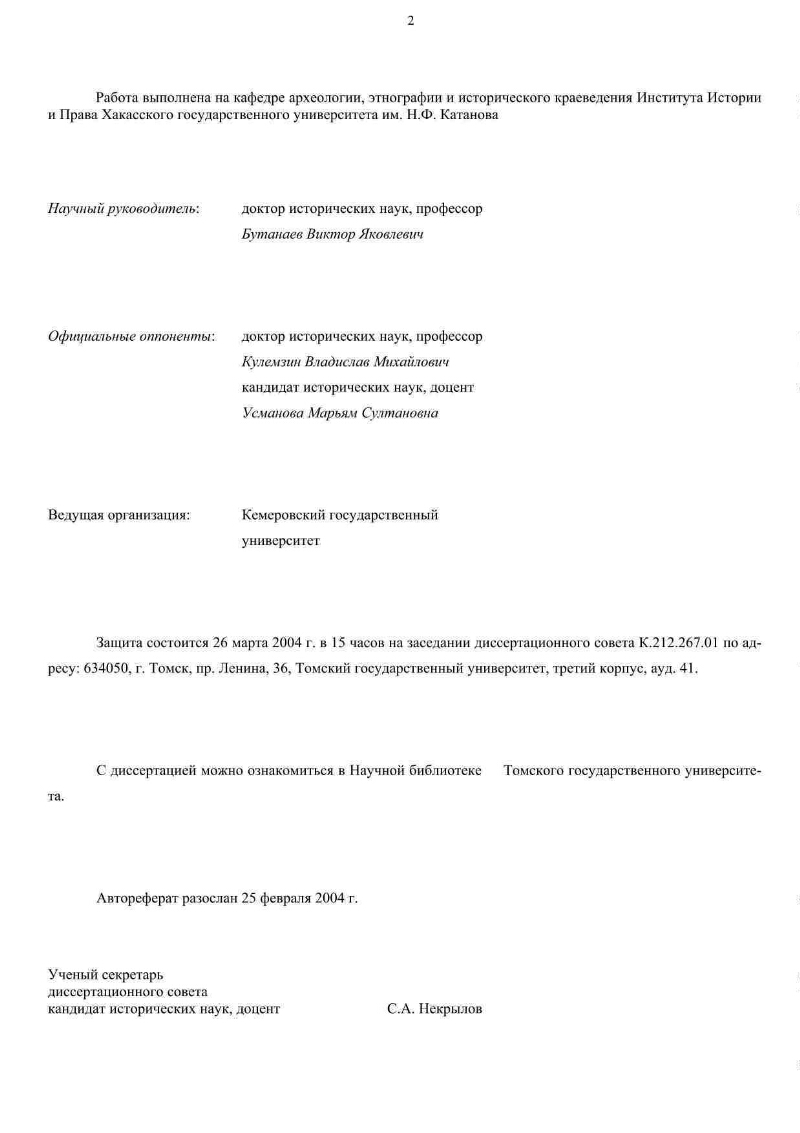 2

Работа выполнена на кафедре археологии, этнографии и исторического краеведения Института Истории и Права Хакасского государственного университета им. Н.Ф. Катанова

Научный руководитель: доктор исторических наук, профессор
Бутанаев Виктор Яковлевич

Официальные оппоненты: доктор исторических наук, профессор
Кулемзин Владислав Михайлович
кандидат исторических наук, доцент
Усманова Марьям Султановна

Ведущая организация: Кемеровский государственный университет

Защита состоится 26 марта 2004 г. в 15 часов на заседании диссертационного совета К.212.267.01 по адресу: 634050, г. Томск, пр. Ленина, 36, Томский государственный университет, третий корпус, ауд. 41.

С диссертацией можно ознакомиться в Научной библиотеке Томского государственного университета.

Автореферат разослан 25 февраля 2004 г.

Ученый секретарь
диссертационного совета
кандидат исторических наук, доцент С.А. Некрылов